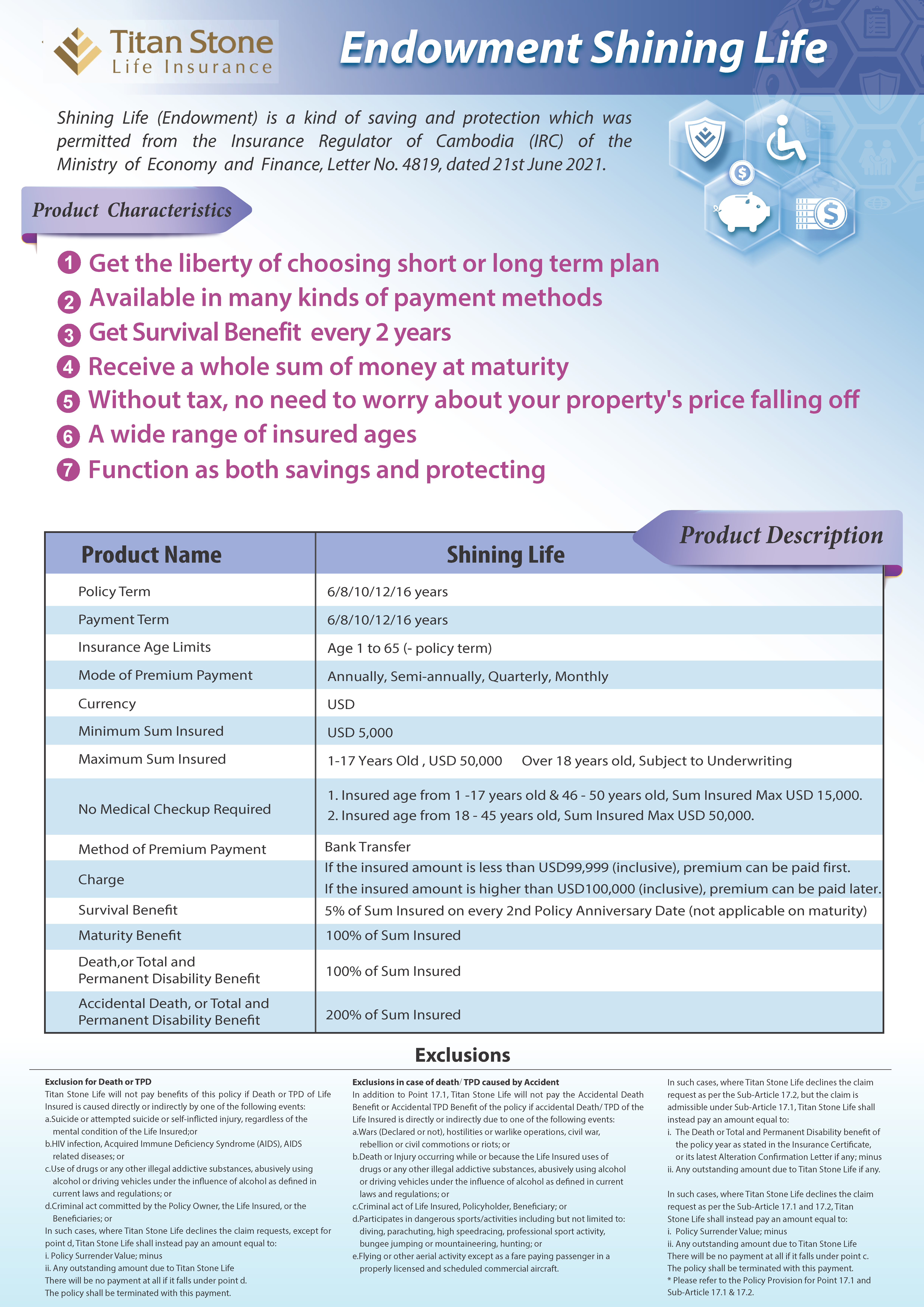 Titan Stone
Life Insurance

Endowment Shining Life

Shining Life (Endowment) is a kind of saving and protection which was permitted from the Insurance Regulator of Cambodia (IRC) of the Ministry of Economy and Finance, Letter No. 4819, dated 21st June 2021.

Product Characteristics

1 Get the liberty of choosing short or long term plan
2 Available in many kinds of payment methods
3 Get Survival Benefit every 2 years
4 Receive a whole sum of money at maturity
5 Without tax, no need to worry about your property's price falling off
6 A wide range of insured ages
7 Function as both savings and protecting

Product Description

| Product Name | Shining Life |
|---|---|
| Policy Term | 6/8/10/12/16 years |
| Payment Term | 6/8/10/12/16 years |
| Insurance Age Limits | Age 1 to 65 (- policy term) |
| Mode of Premium Payment | Annually, Semi-annually, Quarterly, Monthly |
| Currency | USD |
| Minimum Sum Insured | USD 5,000 |
| Maximum Sum Insured | 1-17 Years Old , USD 50,000 Over 18 years old, Subject to Underwriting |
| No Medical Checkup Required | 1. Insured age from 1 -17 years old & 46 - 50 years old, Sum Insured Max USD 15,000. 2. Insured age from 18 - 45 years old, Sum Insured Max USD 50,000. |
| Method of Premium Payment | Bank Transfer |
| Charge | If the insured amount is less than USD99,999 (inclusive), premium can be paid first. If the insured amount is higher than USD100,000 (inclusive), premium can be paid later. |
| Survival Benefit | 5% of Sum Insured on every 2nd Policy Anniversary Date (not applicable on maturity) |
| Maturity Benefit | 100% of Sum Insured |
| Death,or Total and Permanent Disability Benefit | 100% of Sum Insured |
| Accidental Death, or Total and Permanent Disability Benefit | 200% of Sum Insured |

Exclusions

Exclusion for Death or TPD
Titan Stone Life will not pay benefits of this policy if Death or TPD of Life Insured is caused directly or indirectly by one of the following events:
a.Suicide or attempted suicide or self-inflicted injury, regardless of the mental condition of the Life Insured;or
b.HIV infection, Acquired Immune Deficiency Syndrome (AIDS), AIDS related diseases; or
c.Use of drugs or any other illegal addictive substances, abusively using alcohol or driving vehicles under the influence of alcohol as defined in current laws and regulations; or
d.Criminal act committed by the Policy Owner, the Life Insured, or the Beneficiaries; or
In such cases, where Titan Stone Life declines the claim requests, except for point d, Titan Stone Life shall instead pay an amount equal to:
i. Policy Surrender Value; minus
ii. Any outstanding amount due to Titan Stone Life
There will be no payment at all if it falls under point d.
The policy shall be terminated with this payment.

Exclusions in case of death/ TPD caused by Accident
In addition to Point 17.1, Titan Stone Life will not pay the Accidental Death Benefit or Accidental TPD Benefit of the policy if accidental Death/ TPD of the Life Insured is directly or indirectly due to one of the following events:
a.Wars (Declared or not), hostilities or warlike operations, civil war, rebellion or civil commotions or riots; or
b.Death or Injury occurring while or because the Life Insured uses of drugs or any other illegal addictive substances, abusively using alcohol or driving vehicles under the influence of alcohol as defined in current laws and regulations; or
c.Criminal act of Life Insured, Policyholder, Beneficiary; or
d.Participates in dangerous sports/activities including but not limited to: diving, parachuting, high speedracing, professional sport activity, bungee jumping or mountaineering, hunting; or
e.Flying or other aerial activity except as a fare paying passenger in a properly licensed and scheduled commercial aircraft.

In such cases, where Titan Stone Life declines the claim request as per the Sub-Article 17.2, but the claim is admissible under Sub-Article 17.1, Titan Stone Life shall instead pay an amount equal to:
i. The Death or Total and Permanent Disability benefit of the policy year as stated in the Insurance Certificate, or its latest Alteration Confirmation Letter if any; minus
ii. Any outstanding amount due to Titan Stone Life if any.

In such cases, where Titan Stone Life declines the claim request as per the Sub-Article 17.1 and 17.2, Titan Stone Life shall instead pay an amount equal to:
i. Policy Surrender Value; minus
ii. Any outstanding amount due to Titan Stone Life
There will be no payment at all if it falls under point c.
The policy shall be terminated with this payment.
* Please refer to the Policy Provision for Point 17.1 and Sub-Article 17.1 & 17.2.